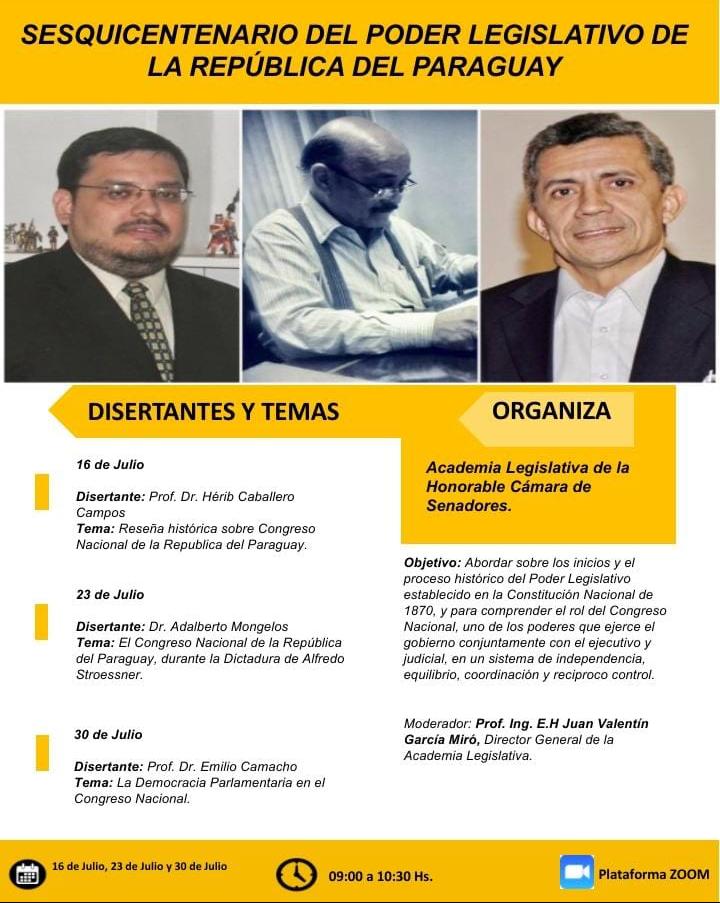 SESQUICENTENARIO DEL PODER LEGISLATIVO DE LA REPÚBLICA DEL PARAGUAY

DISERTANTES Y TEMAS

16 de Julio

Disertante: Prof. Dr. Hérib Caballero Campos
Tema: Reseña histórica sobre Congreso Nacional de la Republica del Paraguay.

23 de Julio

Disertante: Dr. Adalberto Mongelos
Tema: El Congreso Nacional de la República del Paraguay, durante la Dictadura de Alfredo Stroessner.

30 de Julio

Disertante: Prof. Dr. Emilio Camacho
Tema: La Democracia Parlamentaria en el Congreso Nacional.

ORGANIZA

Academia Legislativa de la Honorable Cámara de Senadores.

Objetivo: Abordar sobre los inicios y el proceso histórico del Poder Legislativo establecido en la Constitución Nacional de 1870, y para comprender el rol del Congreso Nacional, uno de los poderes que ejerce el gobierno conjuntamente con el ejecutivo y judicial, en un sistema de independencia, equilibrio, coordinación y reciproco control.

Moderador: Prof. Ing. E.H Juan Valentín García Miró, Director General de la Academia Legislativa.

16 de Julio, 23 de Julio y 30 de Julio

09:00 a 10:30 Hs.

Plataforma ZOOM